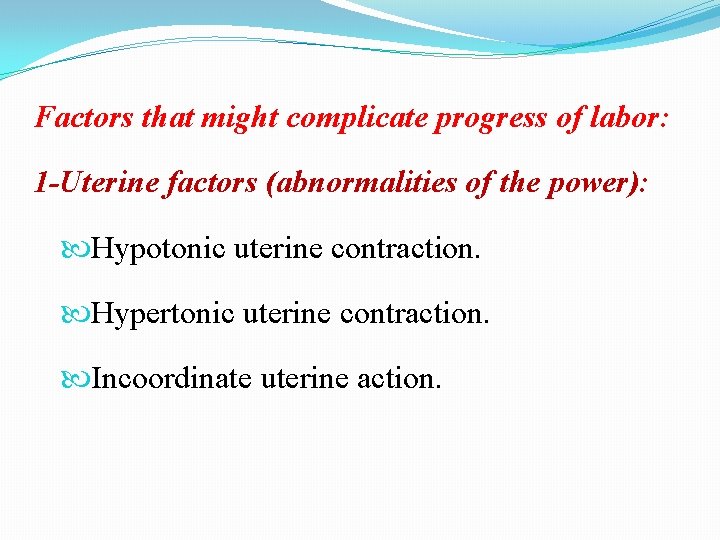 Factors that might complicate progress of labor:

1-Uterine factors (abnormalities of the power):

Hypotonic uterine contraction.

Hypertonic uterine contraction.

Incoordinate uterine action.